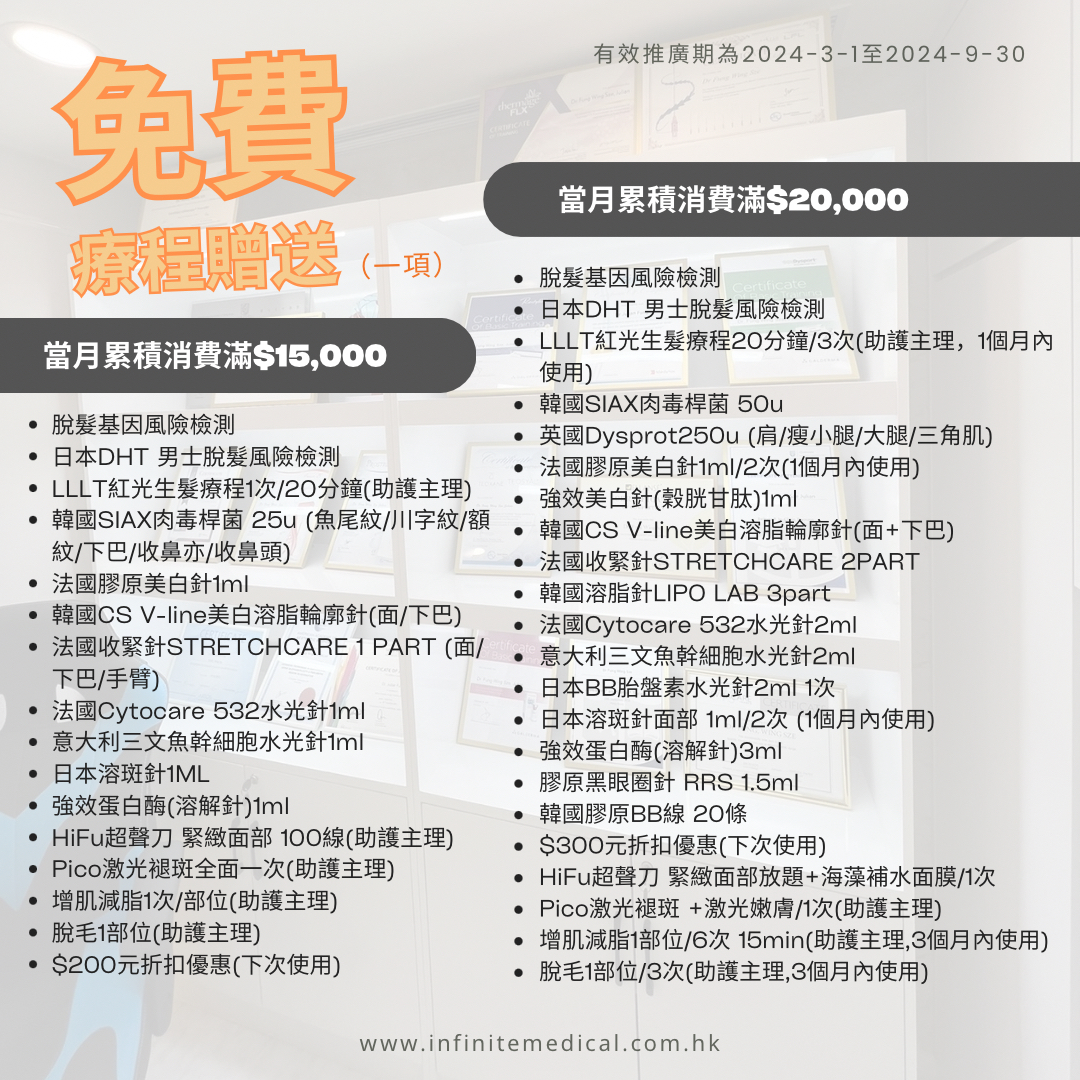 有效推廣期為2024-3-1至2024-9-30

免費

療程贈送（一項）

當月累積消費滿$15,000

- 脫髮基因風險檢測
- 日本DHT 男士脫髮風險檢測
- LLLT紅光生髮療程1次/20分鐘(助護主理)
- 韓國SIAX肉毒桿菌 25u (魚尾紋/川字紋/額紋/下巴/收鼻亦/收鼻頭)
- 法國膠原美白針1ml
- 韓國CS V-line美白溶脂輪廓針(面/下巴)
- 法國收緊針STRETCHCARE 1 PART (面/下巴/手臂)
- 法國Cytocare 532水光針1ml
- 意大利三文魚幹細胞水光針1ml
- 日本溶斑針1ML
- 強效蛋白酶(溶解針)1ml
- HiFu超聲刀 緊緻面部 100線(助護主理)
- Pico激光褪斑全面一次(助護主理)
- 增肌減脂1次/部位(助護主理)
- 脫毛1部位(助護主理)
- $200元折扣優惠(下次使用)

當月累積消費滿$20,000

- 脫髮基因風險檢測
- 日本DHT 男士脫髮風險檢測
- LLLT紅光生髮療程20分鐘/3次(助護主理，1個月內使用)
- 韓國SIAX肉毒桿菌 50u
- 英國Dysprot250u (肩/瘦小腿/大腿/三角肌)
- 法國膠原美白針1ml/2次(1個月內使用)
- 強效美白針(穀胱甘肽)1ml
- 韓國CS V-line美白溶脂輪廓針(面+下巴)
- 法國收緊針STRETCHCARE 2PART
- 韓國溶脂針LIPO LAB 3part
- 法國Cytocare 532水光針2ml
- 意大利三文魚幹細胞水光針2ml
- 日本BB胎盤素水光針2ml 1次
- 日本溶斑針面部 1ml/2次 (1個月內使用)
- 強效蛋白酶(溶解針)3ml
- 膠原黑眼圈針 RRS 1.5ml
- 韓國膠原BB線 20條
- $300元折扣優惠(下次使用)
- HiFu超聲刀 緊緻面部放題+海藻補水面膜/1次
- Pico激光褪斑 +激光嫩膚/1次(助護主理)
- 增肌減脂1部位/6次 15min(助護主理,3個月內使用)
- 脫毛1部位/3次(助護主理,3個月內使用)

www.infinitemedical.com.hk